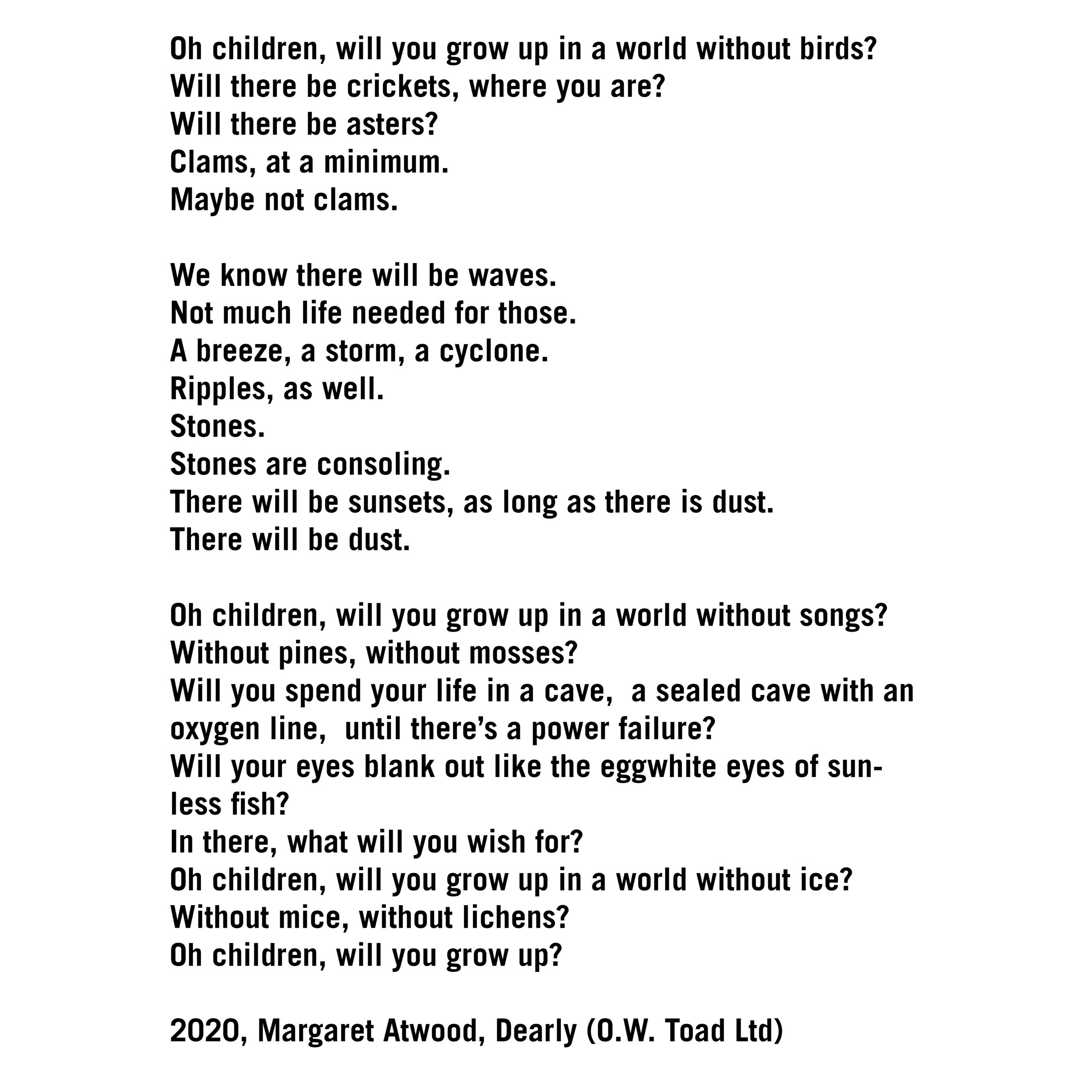 Oh children, will you grow up in a world without birds?
Will there be crickets, where you are?
Will there be asters?
Clams, at a minimum.
Maybe not clams.

We know there will be waves.
Not much life needed for those.
A breeze, a storm, a cyclone.
Ripples, as well.
Stones.
Stones are consoling.
There will be sunsets, as long as there is dust.
There will be dust.

Oh children, will you grow up in a world without songs?
Without pines, without mosses?
Will you spend your life in a cave, a sealed cave with an oxygen line, until there's a power failure?
Will your eyes blank out like the eggwhite eyes of sunless fish?
In there, what will you wish for?
Oh children, will you grow up in a world without ice?
Without mice, without lichens?
Oh children, will you grow up?

2020, Margaret Atwood, Dearly (O.W. Toad Ltd)